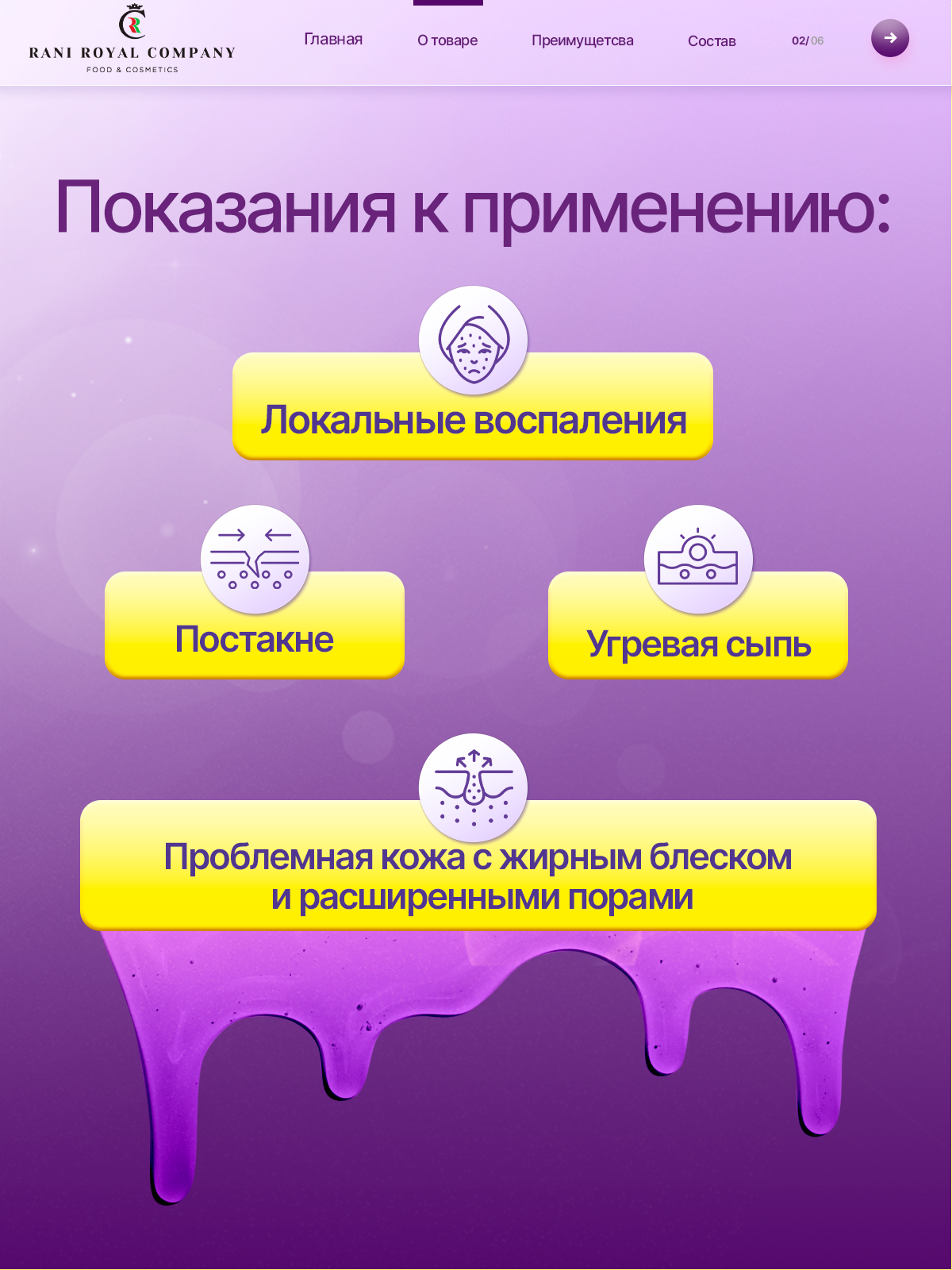 RANI ROYAL COMPANY
FOOD & COSMETICS

Главная
О товаре
Преимущетсва
Состав
02/06

Показания к применению:

Локальные воспаления

Постакне

Угревая сыпь

Проблемная кожа с жирным блеском и расширенными порами